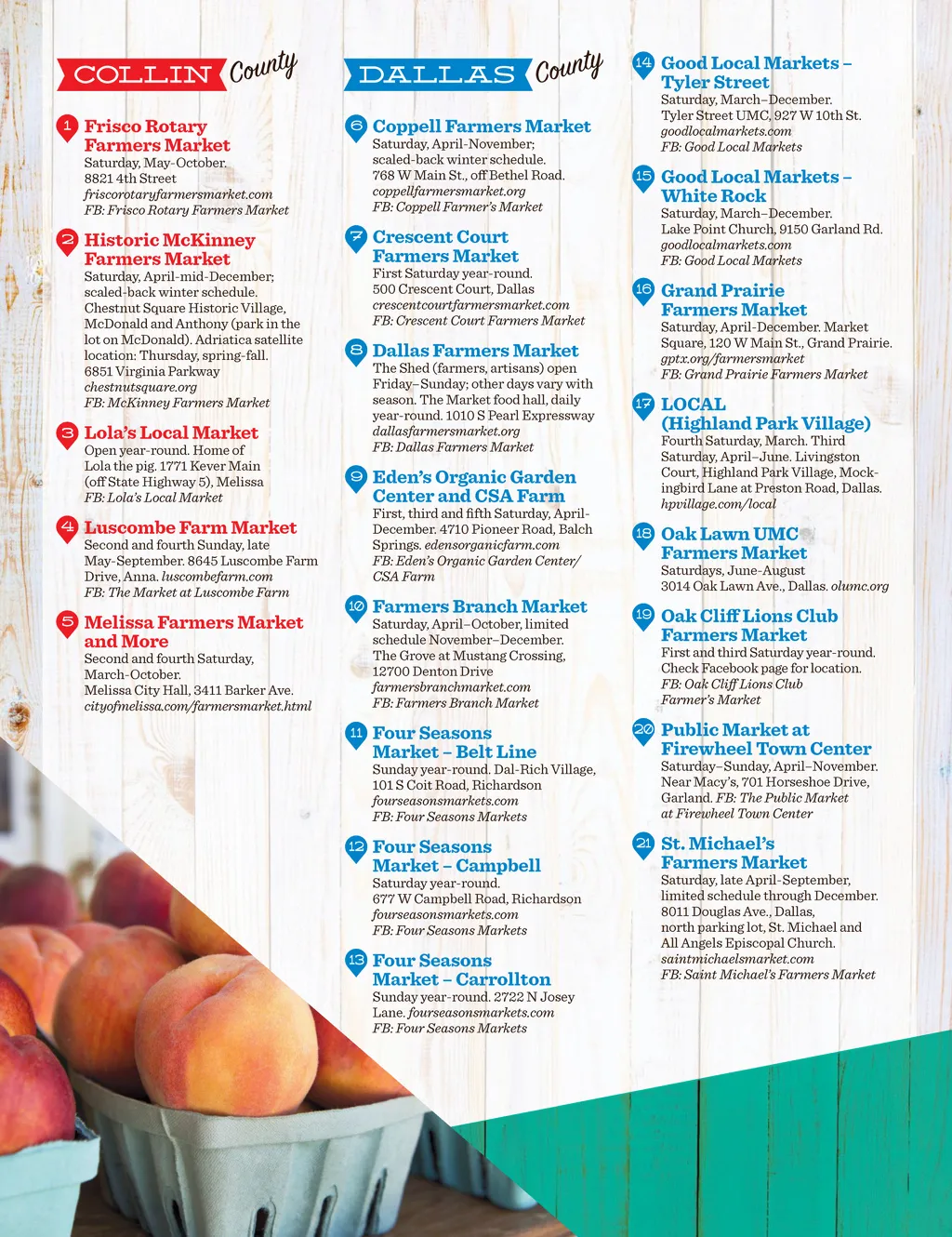 COLLIN County

1 Frisco Rotary Farmers Market
Saturday, May-October.
8821 4th Street
friscorotaryfarmersmarket.com
FB: Frisco Rotary Farmers Market

2 Historic McKinney Farmers Market
Saturday, April-mid-December; scaled-back winter schedule. Chestnut Square Historic Village, McDonald and Anthony (park in the lot on McDonald). Adriatica satellite location: Thursday, spring-fall.
6851 Virginia Parkway
chestnutsquare.org
FB: McKinney Farmers Market

3 Lola's Local Market
Open year-round. Home of Lola the pig. 1771 Kever Main (off State Highway 5), Melissa
FB: Lola's Local Market

4 Luscombe Farm Market
Second and fourth Sunday, late May-September. 8645 Luscombe Farm Drive, Anna. luscombefarm.com
FB: The Market at Luscombe Farm

5 Melissa Farmers Market and More
Second and fourth Saturday, March-October.
Melissa City Hall, 3411 Barker Ave.
cityofmelissa.com/farmersmarket.html

DALLAS County

6 Coppell Farmers Market
Saturday, April-November; scaled-back winter schedule.
768 W Main St., off Bethel Road.
coppellfarmersmarket.org
FB: Coppell Farmer's Market

7 Crescent Court Farmers Market
First Saturday year-round.
500 Crescent Court, Dallas
crescentcourtfarmersmarket.com
FB: Crescent Court Farmers Market

8 Dallas Farmers Market
The Shed (farmers, artisans) open Friday–Sunday; other days vary with season. The Market food hall, daily year-round. 1010 S Pearl Expressway
dallasfarmersmarket.org
FB: Dallas Farmers Market

9 Eden's Organic Garden Center and CSA Farm
First, third and fifth Saturday, April-December. 4710 Pioneer Road, Balch Springs. edensorganicfarm.com
FB: Eden's Organic Garden Center/ CSA Farm

10 Farmers Branch Market
Saturday, April–October, limited schedule November–December. The Grove at Mustang Crossing, 12700 Denton Drive
farmersbranchmarket.com
FB: Farmers Branch Market

11 Four Seasons Market – Belt Line
Sunday year-round. Dal-Rich Village, 101 S Coit Road, Richardson
fourseasonsmarkets.com
FB: Four Seasons Markets

12 Four Seasons Market – Campbell
Saturday year-round.
677 W Campbell Road, Richardson
fourseasonsmarkets.com
FB: Four Seasons Markets

13 Four Seasons Market – Carrollton
Sunday year-round. 2722 N Josey Lane. fourseasonsmarkets.com
FB: Four Seasons Markets

14 Good Local Markets – Tyler Street
Saturday, March–December.
Tyler Street UMC, 927 W 10th St.
goodlocalmarkets.com
FB: Good Local Markets

15 Good Local Markets – White Rock
Saturday, March–December.
Lake Point Church, 9150 Garland Rd.
goodlocalmarkets.com
FB: Good Local Markets

16 Grand Prairie Farmers Market
Saturday, April-December. Market Square, 120 W Main St., Grand Prairie.
gptx.org/farmersmarket
FB: Grand Prairie Farmers Market

17 LOCAL (Highland Park Village)
Fourth Saturday, March. Third Saturday, April–June. Livingston Court, Highland Park Village, Mockingbird Lane at Preston Road, Dallas.
hpvillage.com/local

18 Oak Lawn UMC Farmers Market
Saturdays, June-August
3014 Oak Lawn Ave., Dallas. olumc.org

19 Oak Cliff Lions Club Farmers Market
First and third Saturday year-round. Check Facebook page for location.
FB: Oak Cliff Lions Club Farmer's Market

20 Public Market at Firewheel Town Center
Saturday–Sunday, April–November. Near Macy's, 701 Horseshoe Drive, Garland. FB: The Public Market at Firewheel Town Center

21 St. Michael's Farmers Market
Saturday, late April-September, limited schedule through December. 8011 Douglas Ave., Dallas, north parking lot, St. Michael and All Angels Episcopal Church.
saintmichaelsmarket.com
FB: Saint Michael's Farmers Market